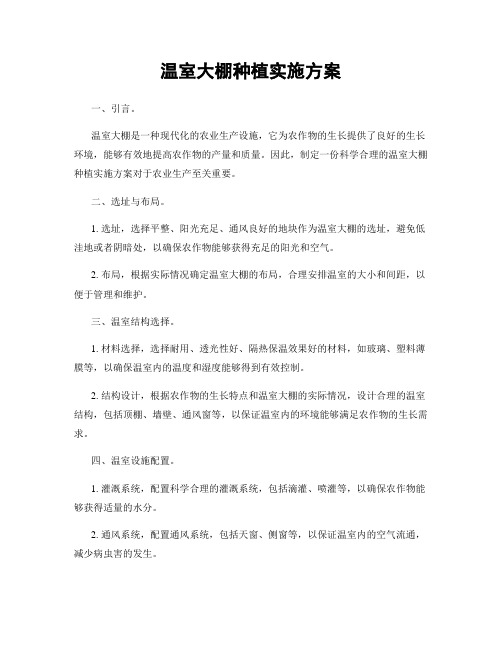 温室大棚种植实施方案

一、引言。

温室大棚是一种现代化的农业生产设施，它为农作物的生长提供了良好的生长环境，能够有效地提高农作物的产量和质量。因此，制定一份科学合理的温室大棚种植实施方案对于农业生产至关重要。

二、选址与布局。

1. 选址，选择平整、阳光充足、通风良好的地块作为温室大棚的选址，避免低洼地或者阴暗处，以确保农作物能够获得充足的阳光和空气。

2. 布局，根据实际情况确定温室大棚的布局，合理安排温室的大小和间距，以便于管理和维护。

三、温室结构选择。

1. 材料选择，选择耐用、透光性好、隔热保温效果好的材料，如玻璃、塑料薄膜等，以确保温室内的温度和湿度能够得到有效控制。

2. 结构设计，根据农作物的生长特点和温室大棚的实际情况，设计合理的温室结构，包括顶棚、墙壁、通风窗等，以保证温室内的环境能够满足农作物的生长需求。

四、温室设施配置。

1. 灌溉系统，配置科学合理的灌溉系统，包括滴灌、喷灌等，以确保农作物能够获得适量的水分。

2. 通风系统，配置通风系统，包括天窗、侧窗等，以保证温室内的空气流通，减少病虫害的发生。